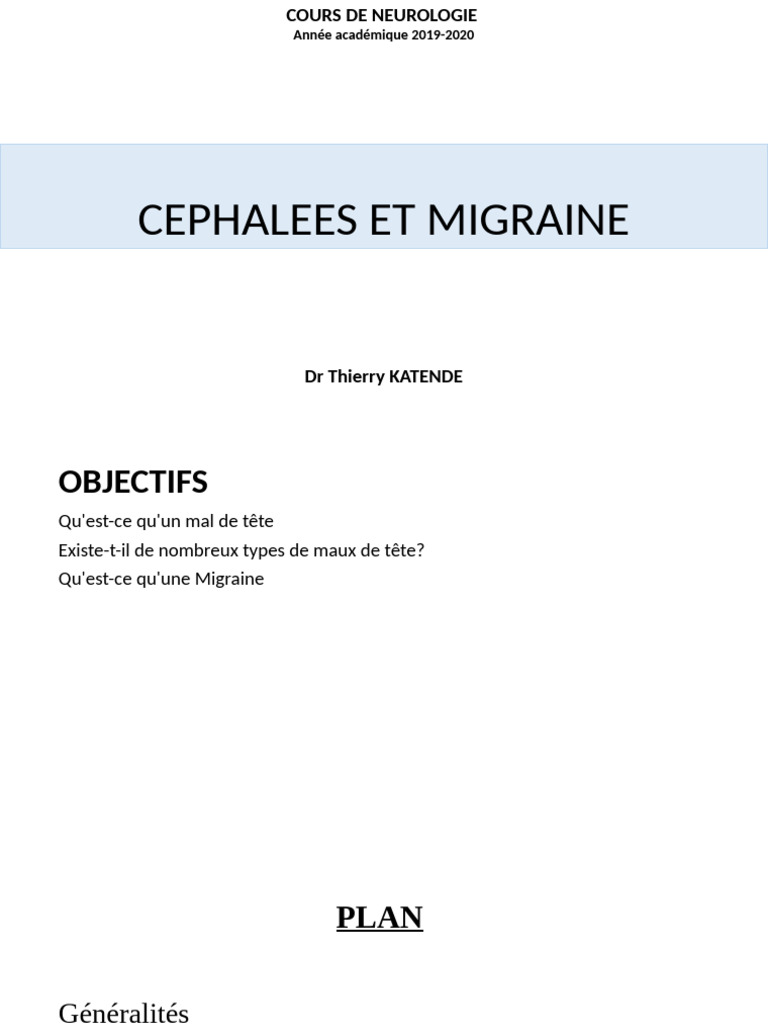 COURS DE NEUROLOGIE
Année académique 2019-2020

CEPHALEES ET MIGRAINE

Dr Thierry KATENDE

OBJECTIFS

Qu'est-ce qu'un mal de tête
Existe-t-il de nombreux types de maux de tête?
Qu'est-ce qu'une Migraine

PLAN

Généralités